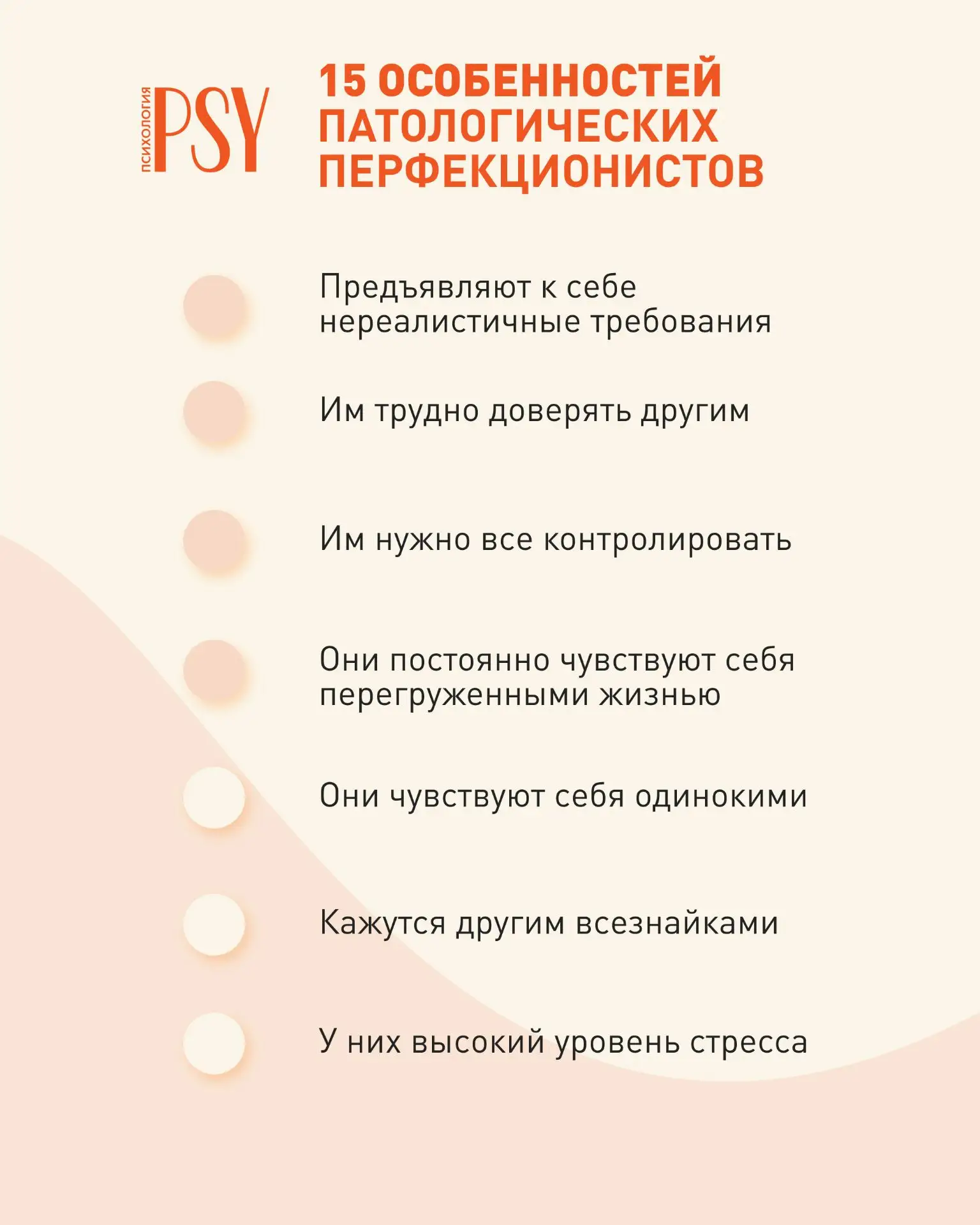 ПСИХОЛОГИЯ PSY

15 ОСОБЕННОСТЕЙ ПАТОЛОГИЧЕСКИХ ПЕРФЕКЦИОНИСТОВ

Предъявляют к себе нереалистичные требования

Им трудно доверять другим

Им нужно все контролировать

Они постоянно чувствуют себя перегруженными жизнью

Они чувствуют себя одинокими

Кажутся другим всезнайками

У них высокий уровень стресса